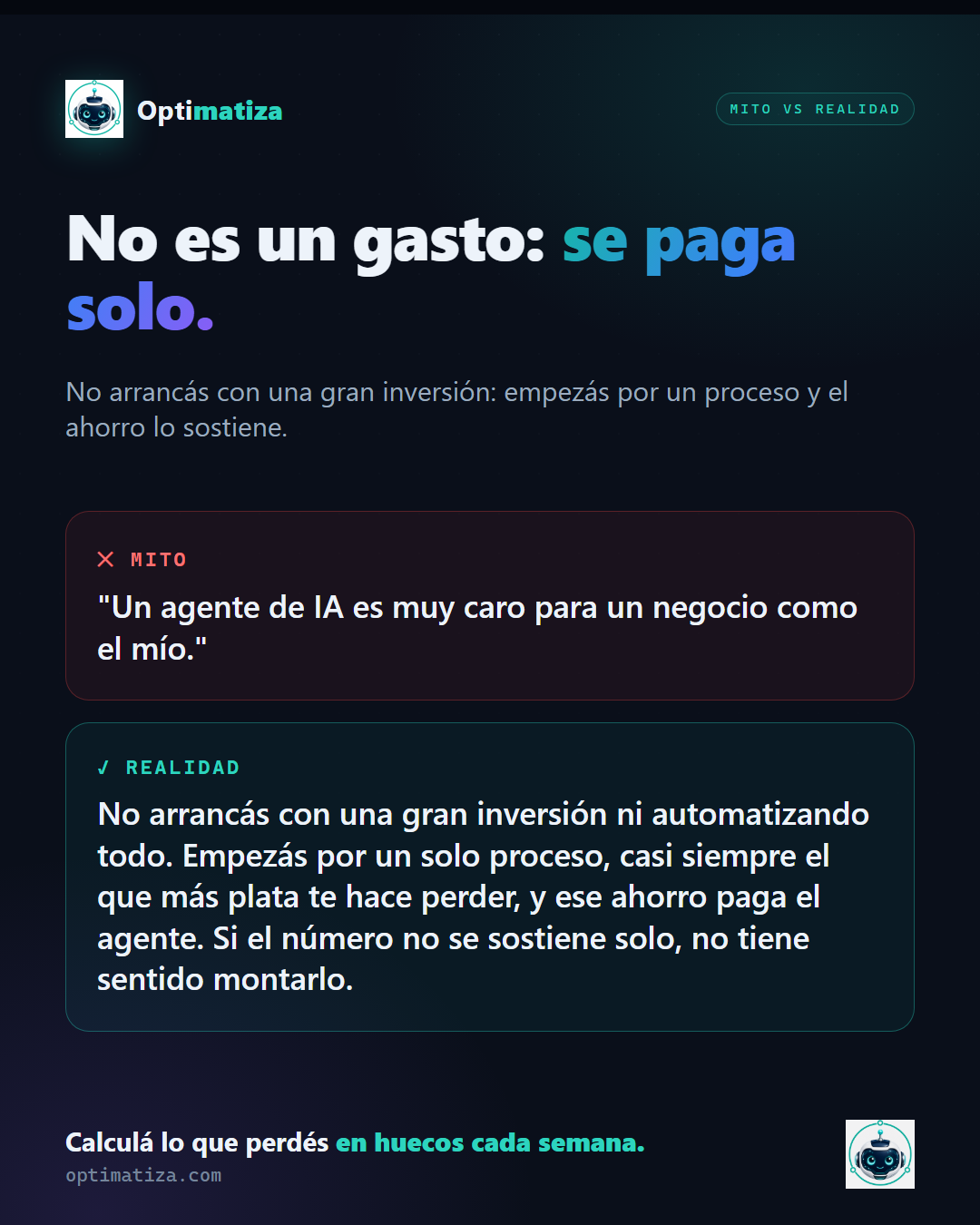 Optimatiza

MITO VS REALIDAD

No es un gasto: se paga solo.

No arrancás con una gran inversión: empezás por un proceso y el ahorro lo sostiene.

✕ MITO

"Un agente de IA es muy caro para un negocio como el mío."

✓ REALIDAD

No arrancás con una gran inversión ni automatizando todo. Empezás por un solo proceso, casi siempre el que más plata te hace perder, y ese ahorro paga el agente. Si el número no se sostiene solo, no tiene sentido montarlo.

Calculá lo que perdés en huecos cada semana.
optimatiza.com